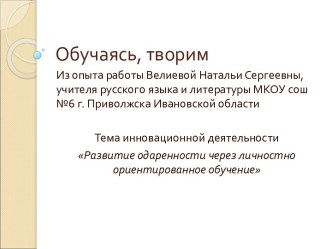 Обучаясь, творим

Из опыта работы Велиевой Натальи Сергеевны, учителя русского языка и литературы МКОУ сош №6 г. Приволжска Ивановской области

Тема инновационной деятельности

«Развитие одаренности через личностно ориентированное обучение»